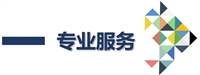 专业服务